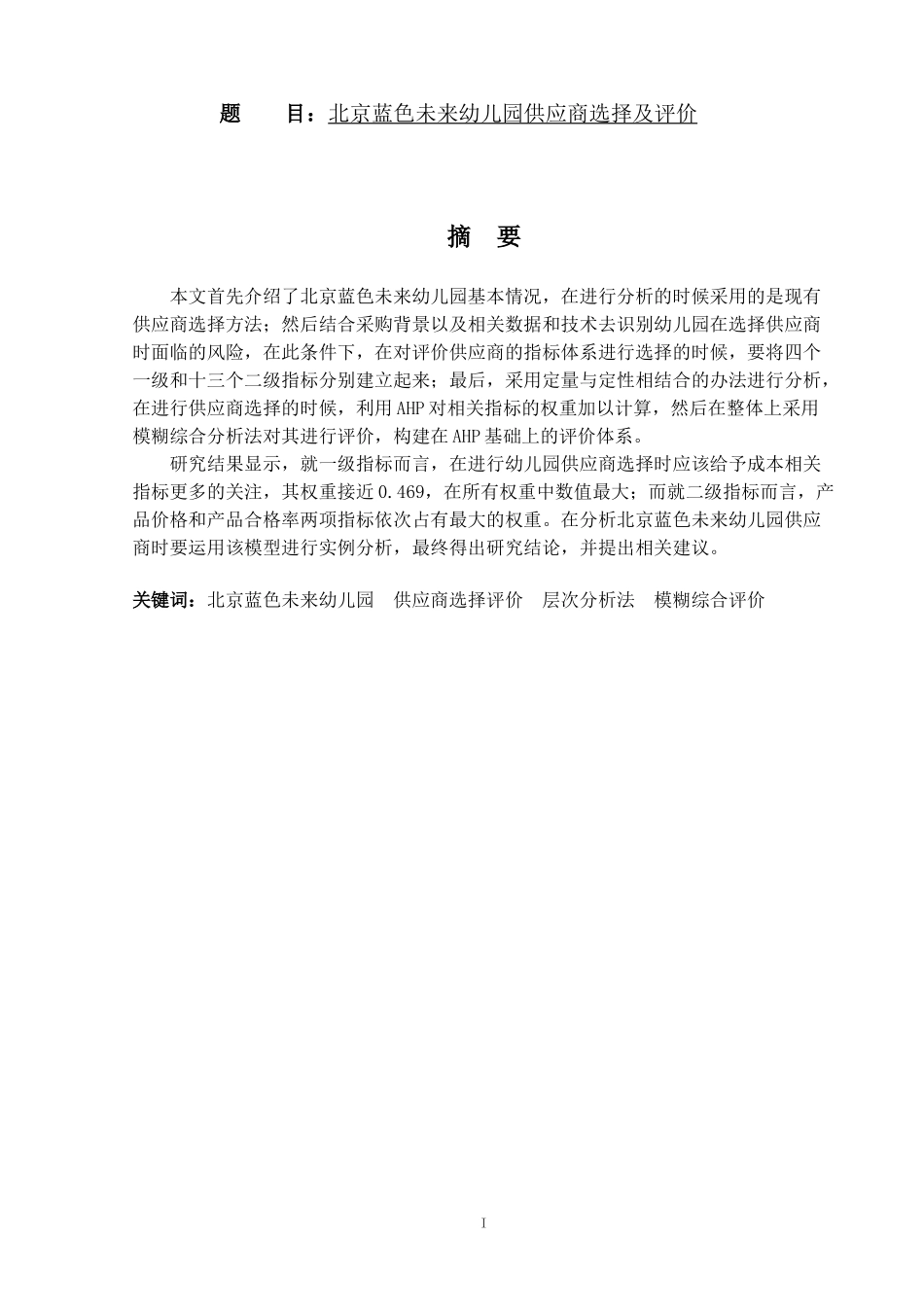 题　　目：北京蓝色未来幼儿园供应商选择及评价

摘　要

本文首先介绍了北京蓝色未来幼儿园基本情况，在进行分析的时候采用的是现有供应商选择方法；然后结合采购背景以及相关数据和技术去识别幼儿园在选择供应商时面临的风险，在此条件下，在对评价供应商的指标体系进行选择的时候，要将四个一级和十三个二级指标分别建立起来；最后，采用定量与定性相结合的办法进行分析，在进行供应商选择的时候，利用AHP对相关指标的权重加以计算，然后在整体上采用模糊综合分析法对其进行评价，构建在AHP基础上的评价体系。

研究结果显示，就一级指标而言，在进行幼儿园供应商选择时应该给予成本相关指标更多的关注，其权重接近0.469，在所有权重中数值最大；而就二级指标而言，产品价格和产品合格率两项指标依次占有最大的权重。在分析北京蓝色未来幼儿园供应商时要运用该模型进行实例分析，最终得出研究结论，并提出相关建议。

关键词：北京蓝色未来幼儿园　供应商选择评价　层次分析法　模糊综合评价

I